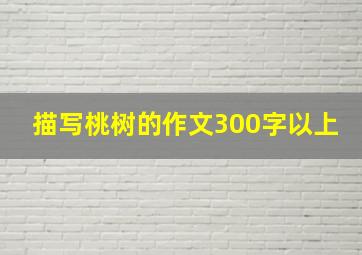 描写桃树的作文300字以上